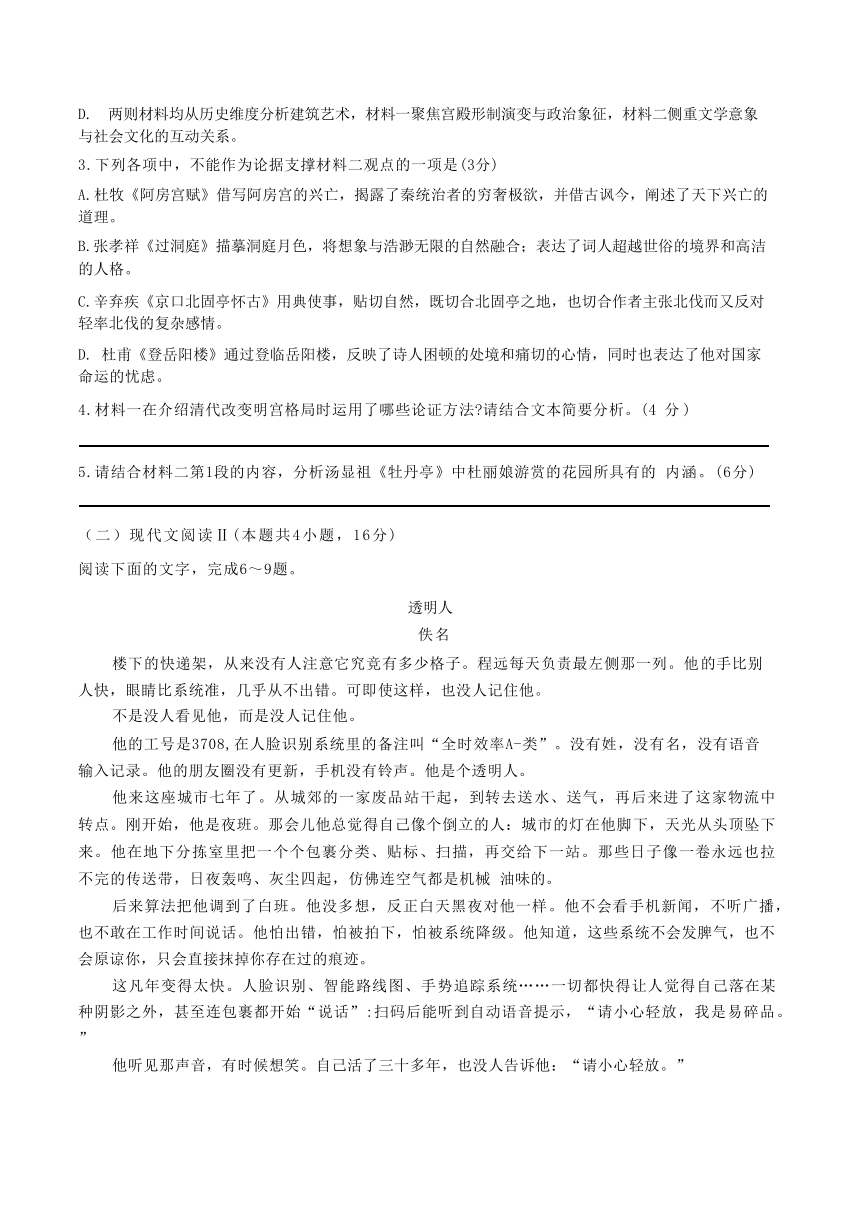 D. 两则材料均从历史维度分析建筑艺术，材料一聚焦宫殿形制演变与政治象征，材料二侧重文学意象与社会文化的互动关系。

3.下列各项中，不能作为论据支撑材料二观点的一项是(3分)

A.杜牧《阿房宫赋》借写阿房宫的兴亡，揭露了秦统治者的穷奢极欲，并借古讽今，阐述了天下兴亡的道理。

B.张孝祥《过洞庭》描摹洞庭月色，将想象与浩渺无限的自然融合；表达了词人超越世俗的境界和高洁的人格。

C.辛弃疾《京口北固亭怀古》用典使事，贴切自然，既切合北固亭之地，也切合作者主张北伐而又反对轻率北伐的复杂感情。

D. 杜甫《登岳阳楼》通过登临岳阳楼，反映了诗人困顿的处境和痛切的心情，同时也表达了他对国家命运的忧虑。

4.材料一在介绍清代改变明宫格局时运用了哪些论证方法?请结合文本简要分析。(4 分)

5.请结合材料二第1段的内容，分析汤显祖《牡丹亭》中杜丽娘游赏的花园所具有的 内涵。(6分)

（二）现代文阅读Ⅱ(本题共4小题，16分)

阅读下面的文字，完成6～9题。

透明人

佚名

楼下的快递架，从来没有人注意它究竟有多少格子。程远每天负责最左侧那一列。他的手比别人快，眼睛比系统准，几乎从不出错。可即使这样，也没人记住他。

不是没人看见他，而是没人记住他。

他的工号是3708,在人脸识别系统里的备注叫“全时效率A-类”。没有姓，没有名，没有语音输入记录。他的朋友圈没有更新，手机没有铃声。他是个透明人。

他来这座城市七年了。从城郊的一家废品站干起，到转去送水、送气，再后来进了这家物流中转点。刚开始，他是夜班。那会儿他总觉得自己像个倒立的人：城市的灯在他脚下，天光从头顶坠下来。他在地下分拣室里把一个个包裹分类、贴标、扫描，再交给下一站。那些日子像一卷永远也拉不完的传送带，日夜轰鸣、灰尘四起，仿佛连空气都是机械 油味的。

后来算法把他调到了白班。他没多想，反正白天黑夜对他一样。他不会看手机新闻，不听广播，也不敢在工作时间说话。他怕出错，怕被拍下，怕被系统降级。他知道，这些系统不会发脾气，也不会原谅你，只会直接抹掉你存在过的痕迹。

这几年变得太快。人脸识别、智能路线图、手势追踪系统……一切都快得让人觉得自己落在某种阴影之外，甚至连包裹都开始“说话”:扫码后能听到自动语音提示，“请小心轻放，我是易碎品。”

他听见那声音，有时候想笑。自己活了三十多年，也没人告诉他：“请小心轻放。”